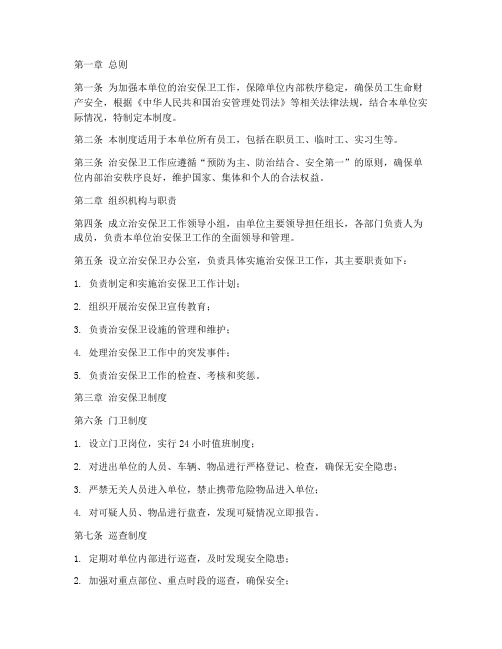 第一章 总则

第一条 为加强本单位的治安保卫工作，保障单位内部秩序稳定，确保员工生命财产安全，根据《中华人民共和国治安管理处罚法》等相关法律法规，结合本单位实际情况，特制定本制度。

第二条 本制度适用于本单位所有员工，包括在职员工、临时工、实习生等。

第三条 治安保卫工作应遵循“预防为主、防治结合、安全第一”的原则，确保单位内部治安秩序良好，维护国家、集体和个人的合法权益。

第二章 组织机构与职责

第四条 成立治安保卫工作领导小组，由单位主要领导担任组长，各部门负责人为成员，负责本单位治安保卫工作的全面领导和管理。

第五条 设立治安保卫办公室，负责具体实施治安保卫工作，其主要职责如下：

1. 负责制定和实施治安保卫工作计划；

2. 组织开展治安保卫宣传教育；

3. 负责治安保卫设施的管理和维护；

4. 处理治安保卫工作中的突发事件；

5. 负责治安保卫工作的检查、考核和奖惩。

第三章 治安保卫制度

第六条 门卫制度

1. 设立门卫岗位，实行 24 小时值班制度；

2. 对进出单位的人员、车辆、物品进行严格登记、检查，确保无安全隐患；

3. 严禁无关人员进入单位，禁止携带危险物品进入单位；

4. 对可疑人员、物品进行盘查，发现可疑情况立即报告。

第七条 巡查制度

1. 定期对单位内部进行巡查，及时发现安全隐患；

2. 加强对重点部位、重点时段的巡查，确保安全；